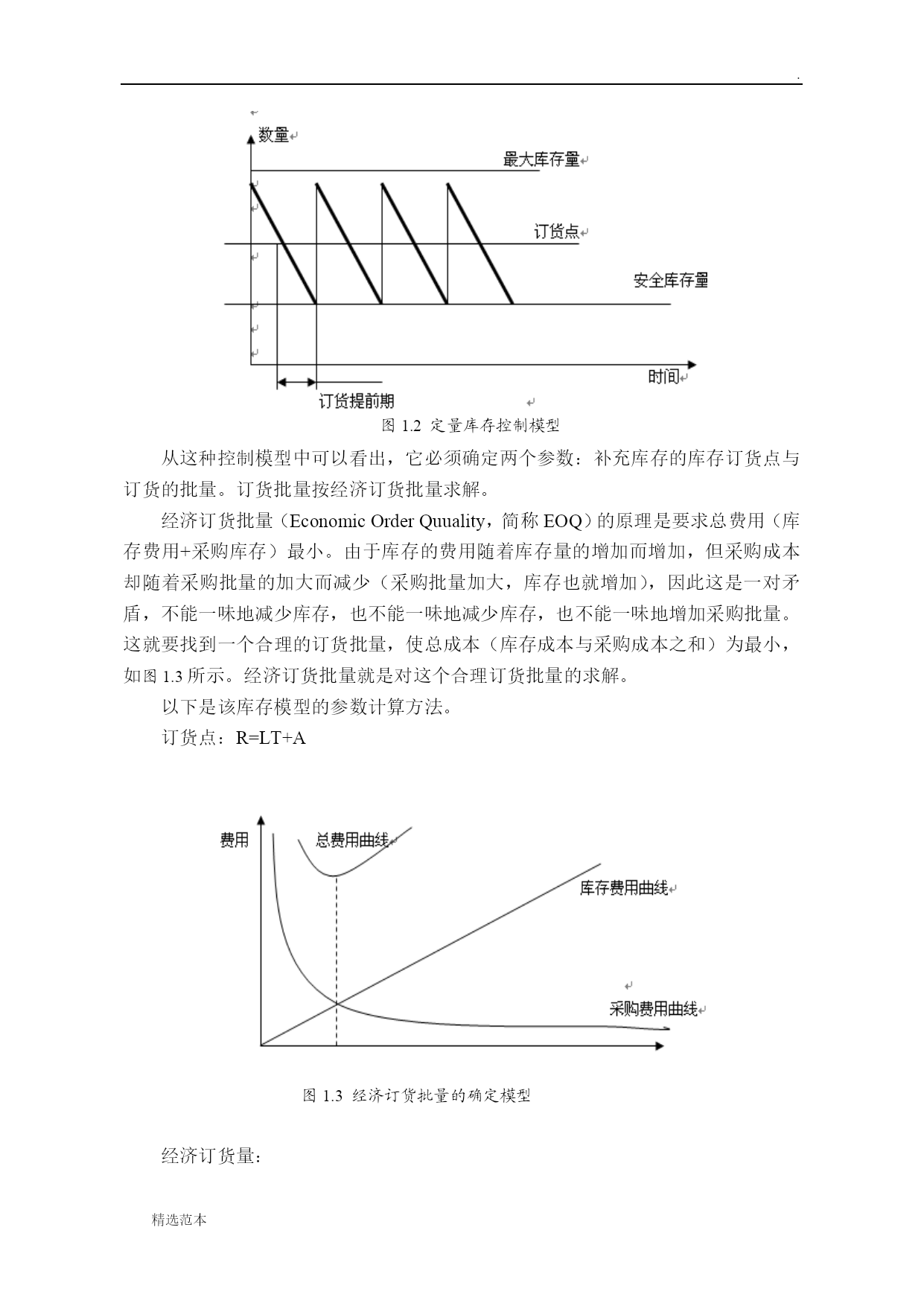 .

数量

最大库存量

订货点

安全库存量

时间

订货提前期

图 1.2 定量库存控制模型

从这种控制模型中可以看出，它必须确定两个参数：补充库存的库存订货点与订货的批量。订货批量按经济订货批量求解。

经济订货批量（Economic Order Quuality，简称 EOQ）的原理是要求总费用（库存费用+采购库存）最小。由于库存的费用随着库存量的增加而增加，但采购成本却随着采购批量的加大而减少（采购批量加大，库存也就增加），因此这是一对矛盾，不能一味地减少库存，也不能一味地减少库存，也不能一味地增加采购批量。这就要找到一个合理的订货批量，使总成本（库存成本与采购成本之和）为最小，如图 1.3 所示。经济订货批量就是对这个合理订货批量的求解。

以下是该库存模型的参数计算方法。

订货点：R=LT+A

费用

总费用曲线

库存费用曲线

采购费用曲线

图 1.3 经济订货批量的确定模型

经济订货量：

精选范本